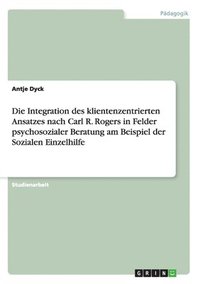 Pädagogik

Antje Dyck

Die Integration des klientenzentrierten Ansatzes nach Carl R. Rogers in Felder psychosozialer Beratung am Beispiel der Sozialen Einzelhilfe

Studienarbeit

GRIN